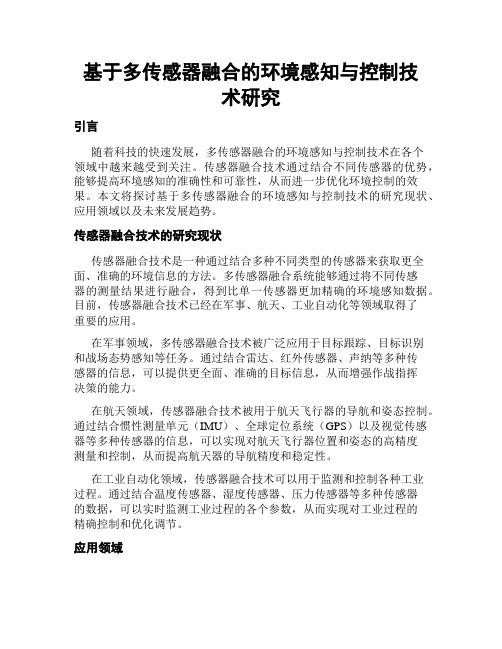 基于多传感器融合的环境感知与控制技术研究

引言

随着科技的快速发展，多传感器融合的环境感知与控制技术在各个领域中越来越受到关注。传感器融合技术通过结合不同传感器的优势，能够提高环境感知的准确性和可靠性，从而进一步优化环境控制的效果。本文将探讨基于多传感器融合的环境感知与控制技术的研究现状、应用领域以及未来发展趋势。

传感器融合技术的研究现状

传感器融合技术是一种通过结合多种不同类型的传感器来获取更全面、准确的环境信息的方法。多传感器融合系统能够通过将不同传感器的测量结果进行融合，得到比单一传感器更加精确的环境感知数据。目前，传感器融合技术已经在军事、航天、工业自动化等领域取得了重要的应用。

在军事领域，多传感器融合技术被广泛应用于目标跟踪、目标识别和战场态势感知等任务。通过结合雷达、红外传感器、声纳等多种传感器的信息，可以提供更全面、准确的目标信息，从而增强作战指挥决策的能力。

在航天领域，传感器融合技术被用于航天飞行器的导航和姿态控制。通过结合惯性测量单元（IMU）、全球定位系统（GPS）以及视觉传感器等多种传感器的信息，可以实现对航天飞行器位置和姿态的高精度测量和控制，从而提高航天器的导航精度和稳定性。

在工业自动化领域，传感器融合技术可以用于监测和控制各种工业过程。通过结合温度传感器、湿度传感器、压力传感器等多种传感器的数据，可以实时监测工业过程的各个参数，从而实现对工业过程的精确控制和优化调节。

应用领域